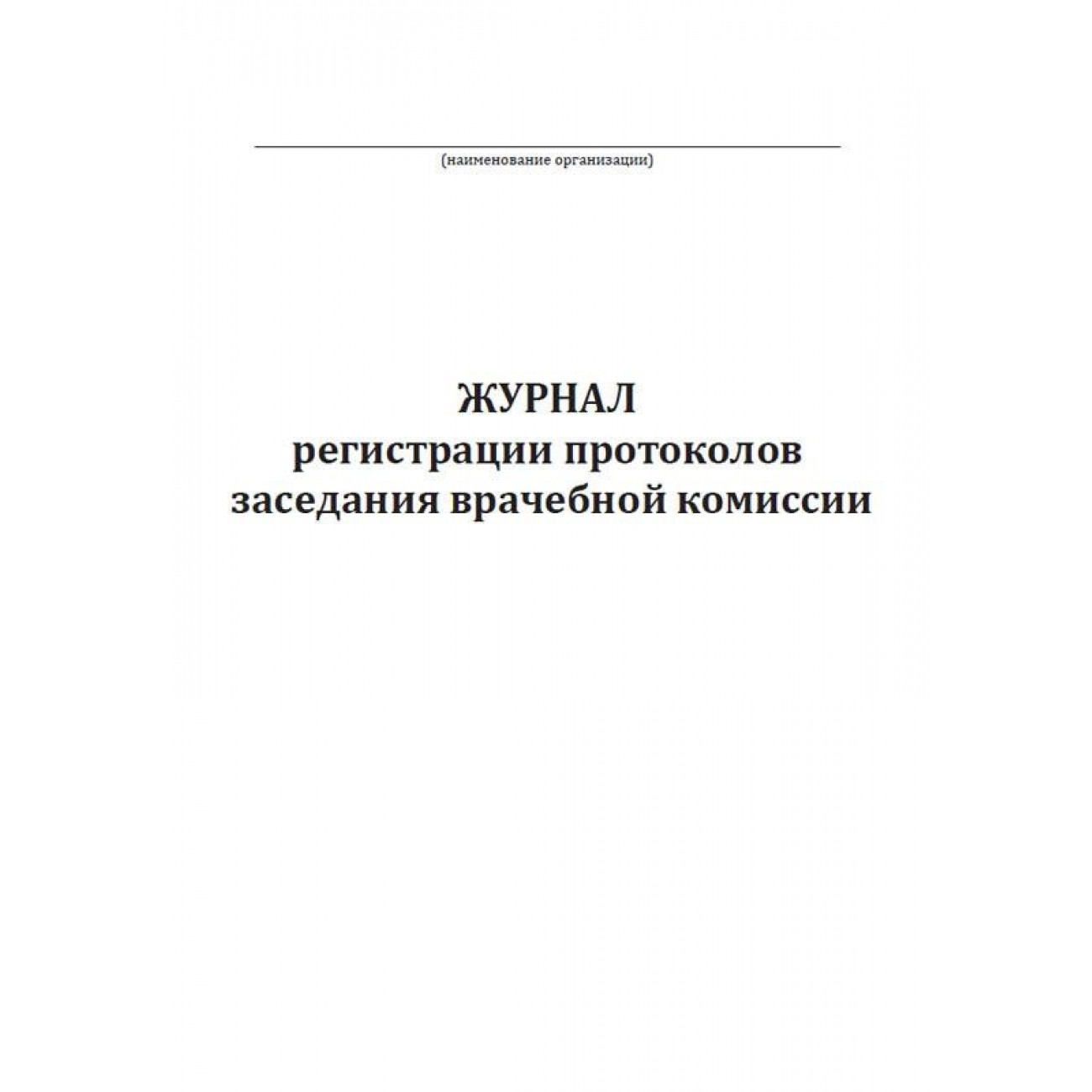 ____
(наименование организации)

ЖУРНАЛ
регистрации протоколов
заседания врачебной комиссии